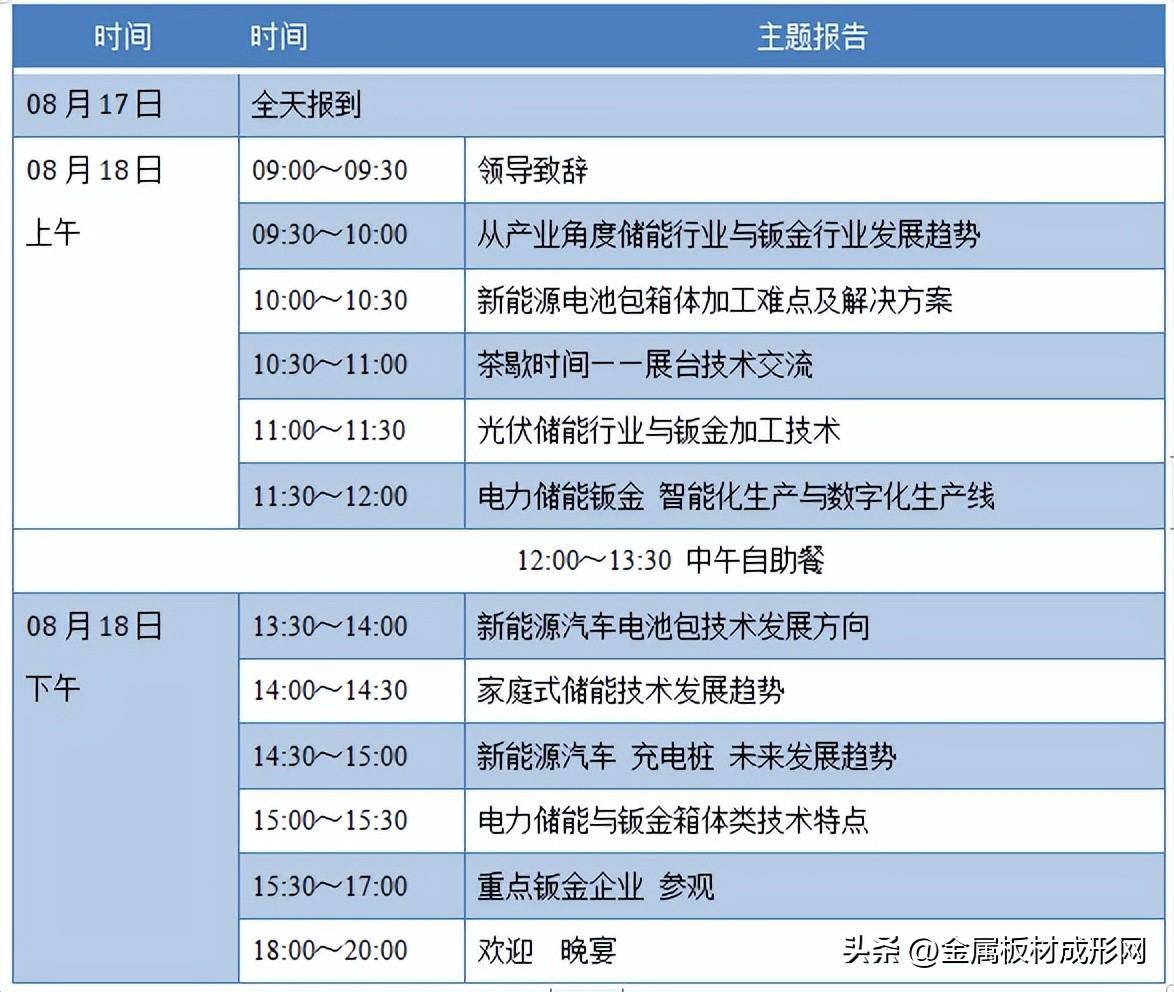 | 时间 | 时间 | 主题报告 |
|---|---|---|
| 08 月 17 日 | 全天报到 | |
| 08 月 18 日 上午 | 09:00～09:30 | 领导致辞 |
| | 09:30～10:00 | 从产业角度储能行业与钣金行业发展趋势 |
| | 10:00～10:30 | 新能源电池包箱体加工难点及解决方案 |
| | 10:30～11:00 | 茶歇时间——展台技术交流 |
| | 11:00～11:30 | 光伏储能行业与钣金加工技术 |
| | 11:30～12:00 | 电力储能钣金 智能化生产与数字化生产线 |
| 12:00～13:30 中午自助餐 | | |
| 08 月 18 日 下午 | 13:30～14:00 | 新能源汽车电池包技术发展方向 |
| | 14:00～14:30 | 家庭式储能技术发展趋势 |
| | 14:30～15:00 | 新能源汽车 充电桩 未来发展趋势 |
| | 15:00～15:30 | 电力储能与钣金箱体类技术特点 |
| | 15:30～17:00 | 重点钣金企业 参观 |
| | 18:00～20:00 | 欢迎 晚宴 |

头条 @金属板材成形网